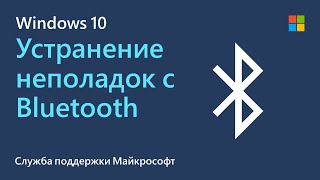 Windows 10

Устранение неполадок с Bluetooth

Служба поддержки Майкрософт